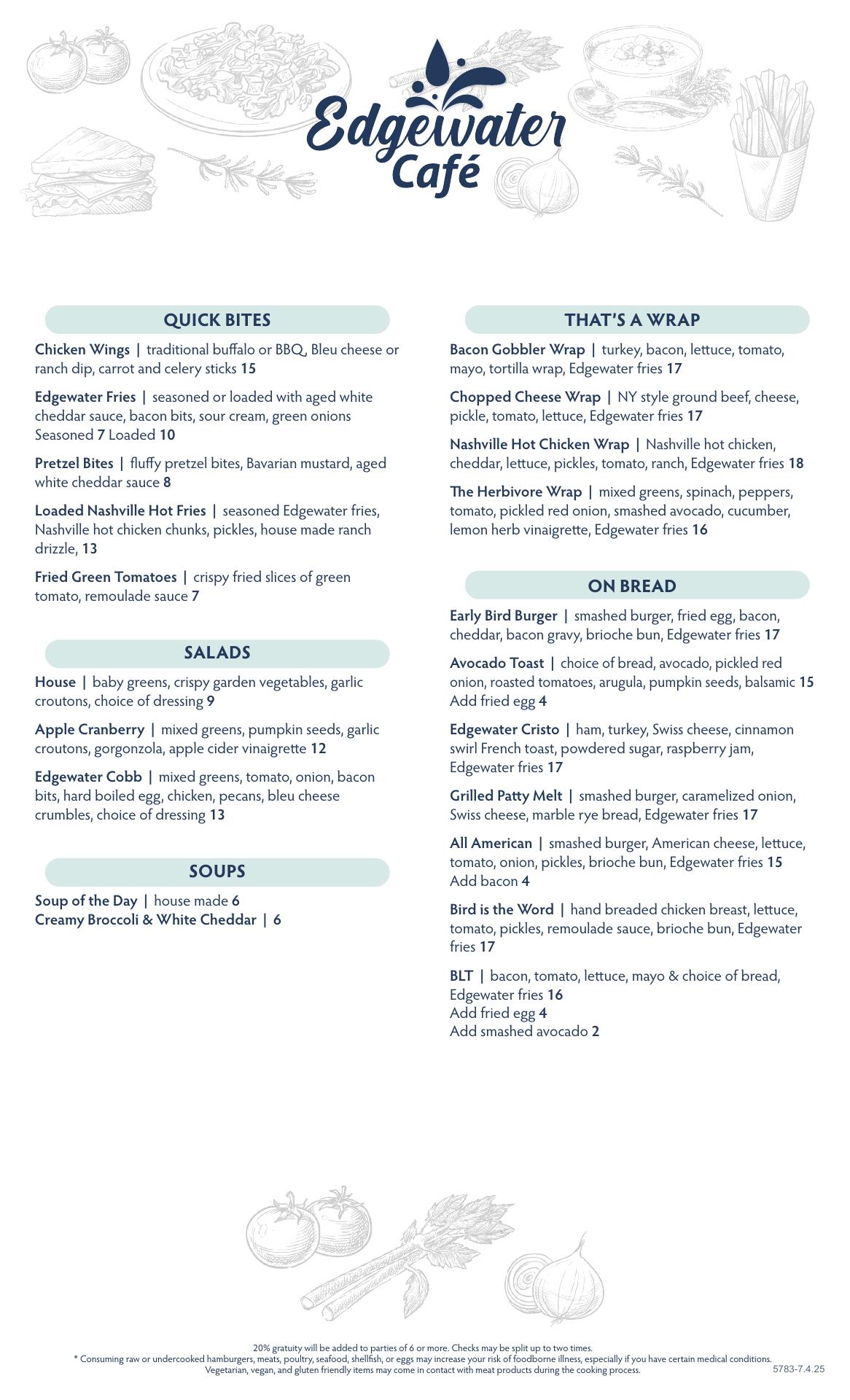 Edgewater Café

QUICK BITES

Chicken Wings | traditional buffalo or BBQ, Bleu cheese or ranch dip, carrot and celery sticks 15

Edgewater Fries | seasoned or loaded with aged white cheddar sauce, bacon bits, sour cream, green onions
Seasoned 7 Loaded 10

Pretzel Bites | fluffy pretzel bites, Bavarian mustard, aged white cheddar sauce 8

Loaded Nashville Hot Fries | seasoned Edgewater fries, Nashville hot chicken chunks, pickles, house made ranch drizzle, 13

Fried Green Tomatoes | crispy fried slices of green tomato, remoulade sauce 7

SALADS

House | baby greens, crispy garden vegetables, garlic croutons, choice of dressing 9

Apple Cranberry | mixed greens, pumpkin seeds, garlic croutons, gorgonzola, apple cider vinaigrette 12

Edgewater Cobb | mixed greens, tomato, onion, bacon bits, hard boiled egg, chicken, pecans, bleu cheese crumbles, choice of dressing 13

SOUPS

Soup of the Day | house made 6
Creamy Broccoli & White Cheddar | 6

THAT'S A WRAP

Bacon Gobbler Wrap | turkey, bacon, lettuce, tomato, mayo, tortilla wrap, Edgewater fries 17

Chopped Cheese Wrap | NY style ground beef, cheese, pickle, tomato, lettuce, Edgewater fries 17

Nashville Hot Chicken Wrap | Nashville hot chicken, cheddar, lettuce, pickles, tomato, ranch, Edgewater fries 18

The Herbivore Wrap | mixed greens, spinach, peppers, tomato, pickled red onion, smashed avocado, cucumber, lemon herb vinaigrette, Edgewater fries 16

ON BREAD

Early Bird Burger | smashed burger, fried egg, bacon, cheddar, bacon gravy, brioche bun, Edgewater fries 17

Avocado Toast | choice of bread, avocado, pickled red onion, roasted tomatoes, arugula, pumpkin seeds, balsamic 15
Add fried egg 4

Edgewater Cristo | ham, turkey, Swiss cheese, cinnamon swirl French toast, powdered sugar, raspberry jam, Edgewater fries 17

Grilled Patty Melt | smashed burger, caramelized onion, Swiss cheese, marble rye bread, Edgewater fries 17

All American | smashed burger, American cheese, lettuce, tomato, onion, pickles, brioche bun, Edgewater fries 15
Add bacon 4

Bird is the Word | hand breaded chicken breast, lettuce, tomato, pickles, remoulade sauce, brioche bun, Edgewater fries 17

BLT | bacon, tomato, lettuce, mayo & choice of bread, Edgewater fries 16
Add fried egg 4
Add smashed avocado 2

20% gratuity will be added to parties of 6 or more. Checks may be split up to two times.
* Consuming raw or undercooked hamburgers, meats, poultry, seafood, shellfish, or eggs may increase your risk of foodborne illness, especially if you have certain medical conditions.
Vegetarian, vegan, and gluten friendly items may come in contact with meat products during the cooking process.
5783-7.4.25